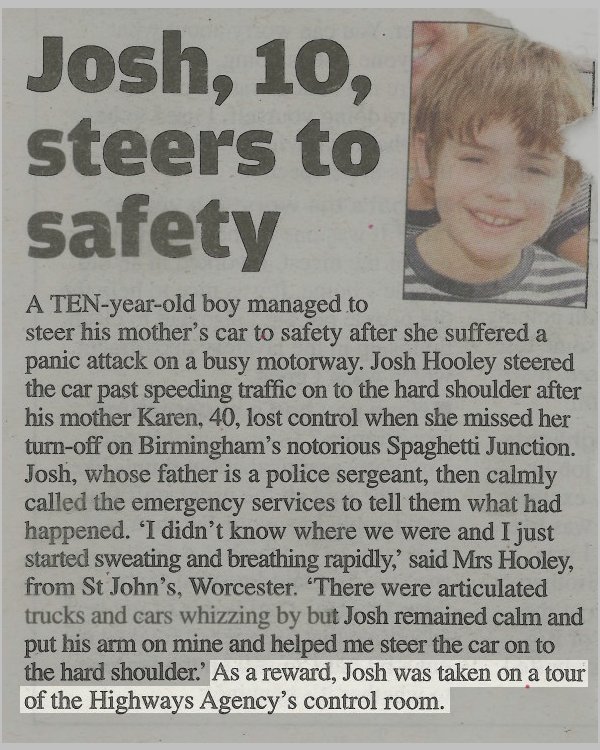 Josh, 10, steers to safety

A TEN-year-old boy managed to steer his mother's car to safety after she suffered a panic attack on a busy motorway. Josh Hooley steered the car past speeding traffic on to the hard shoulder after his mother Karen, 40, lost control when she missed her turn-off on Birmingham's notorious Spaghetti Junction. Josh, whose father is a police sergeant, then calmly called the emergency services to tell them what had happened. 'I didn't know where we were and I just started sweating and breathing rapidly,' said Mrs Hooley, from St John's, Worcester. 'There were articulated trucks and cars whizzing by but Josh remained calm and put his arm on mine and helped me steer the car on to the hard shoulder.' As a reward, Josh was taken on a tour of the Highways Agency's control room.